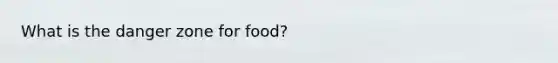 What is the danger zone for food?